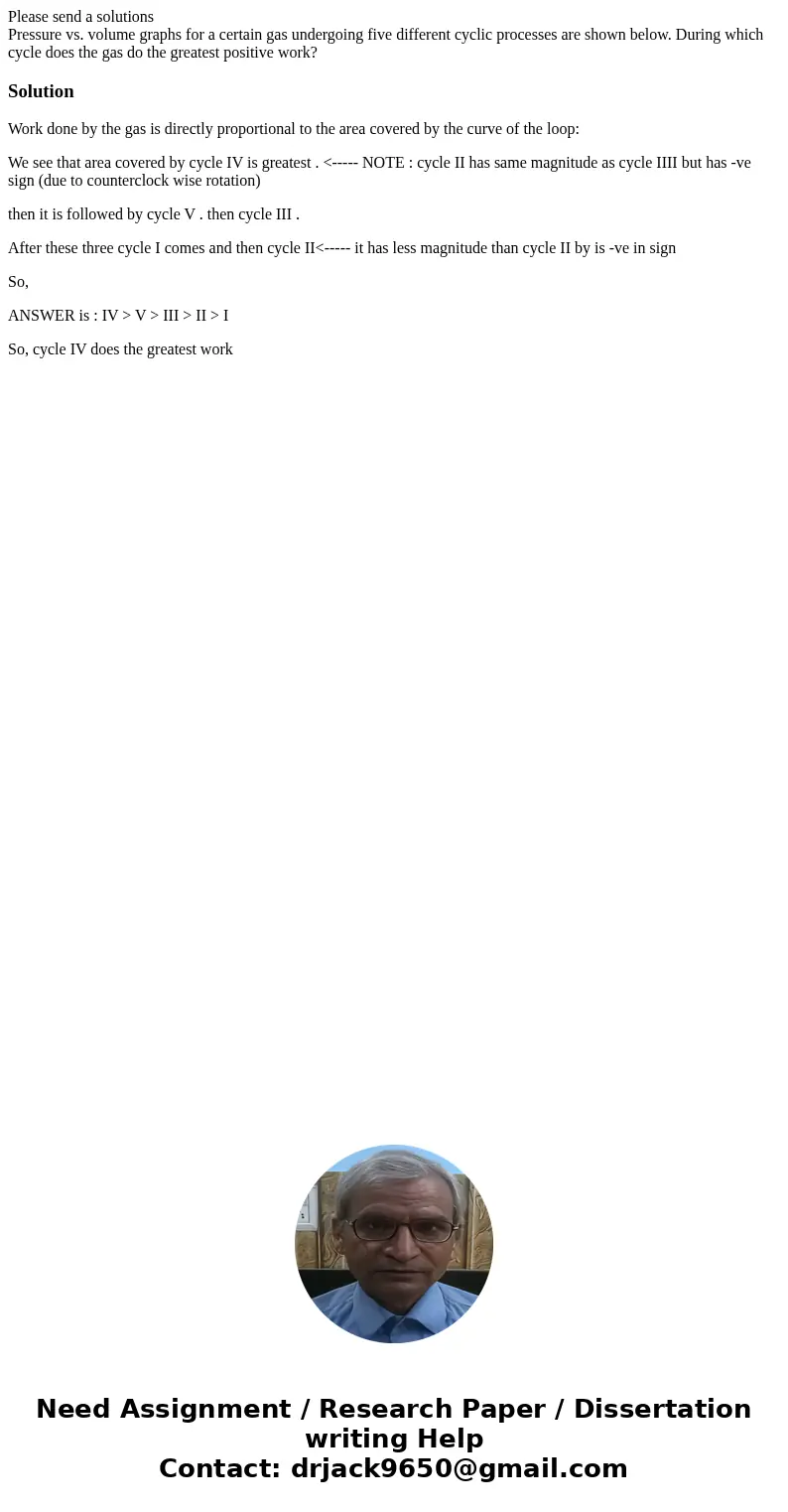 Please send a solutions
Pressure vs. volume graphs for a certain gas undergoing five different cyclic processes are shown below. During which cycle does the gas do the greatest positive work?

Solution

Work done by the gas is directly proportional to the area covered by the curve of the loop:

We see that area covered by cycle IV is greatest . <----- NOTE : cycle II has same magnitude as cycle IIII but has -ve sign (due to counterclock wise rotation)

then it is followed by cycle V . then cycle III .

After these three cycle I comes and then cycle II<----- it has less magnitude than cycle II by is -ve in sign

So,

ANSWER is : IV > V > III > II > I

So, cycle IV does the greatest work

Need Assignment / Research Paper / Dissertation writing Help
Contact: drjack9650@gmail.com